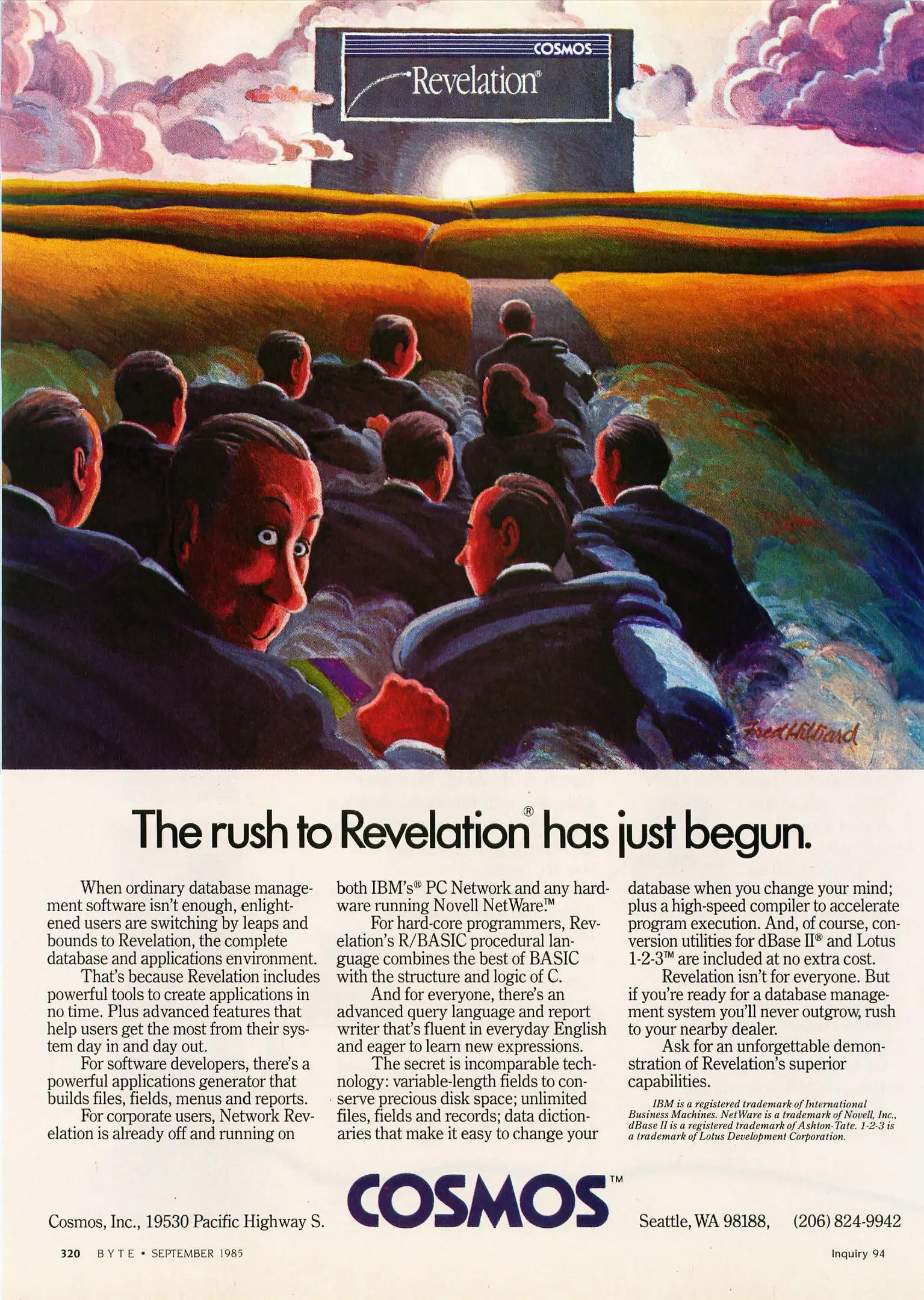 COSMOS
Revelation®

Fred Hilliard

The rush to Revelation® has just begun.

When ordinary database management software isn't enough, enlightened users are switching by leaps and bounds to Revelation, the complete database and applications environment.

That's because Revelation includes powerful tools to create applications in no time. Plus advanced features that help users get the most from their system day in and day out.

For software developers, there's a powerful applications generator that builds files, fields, menus and reports.

For corporate users, Network Revelation is already off and running on both IBM's® PC Network and any hardware running Novell NetWare.™

For hard-core programmers, Revelation's R/BASIC procedural language combines the best of BASIC with the structure and logic of C.

And for everyone, there's an advanced query language and report writer that's fluent in everyday English and eager to learn new expressions.

The secret is incomparable technology: variable-length fields to conserve precious disk space; unlimited files, fields and records; data dictionaries that make it easy to change your database when you change your mind; plus a high-speed compiler to accelerate program execution. And, of course, conversion utilities for dBase II® and Lotus 1-2-3™ are included at no extra cost.

Revelation isn't for everyone. But if you're ready for a database management system you'll never outgrow, rush to your nearby dealer.

Ask for an unforgettable demonstration of Revelation's superior capabilities.

IBM is a registered trademark of International Business Machines. NetWare is a trademark of Novell, Inc., dBase II is a registered trademark of Ashton-Tate. 1-2-3 is a trademark of Lotus Development Corporation.

Cosmos, Inc., 19530 Pacific Highway S.
COSMOS™
Seattle, WA 98188, (206) 824-9942

320 BYTE • SEPTEMBER 1985
Inquiry 94